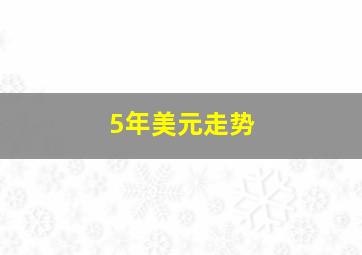 5年美元走势